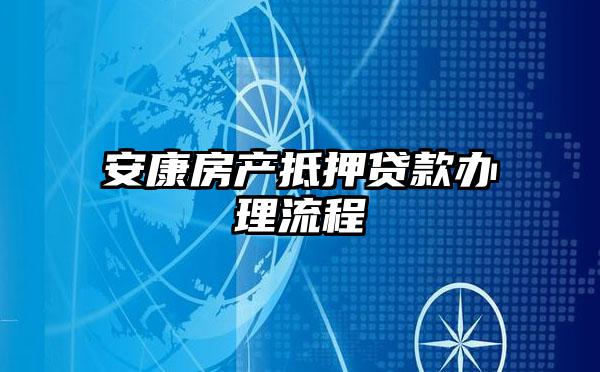 安康房产抵押贷款办理流程